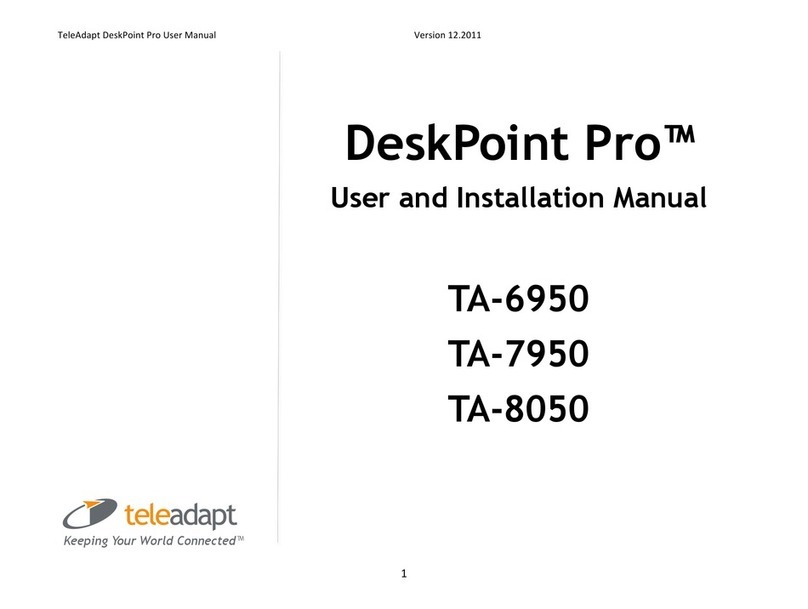 TeleAdapt DeskPoint Pro User Manual

Version 12.2011

DeskPoint Pro™

User and Installation Manual

TA-6950

TA-7950

TA-8050

teleadapt

Keeping Your World Connected™

1